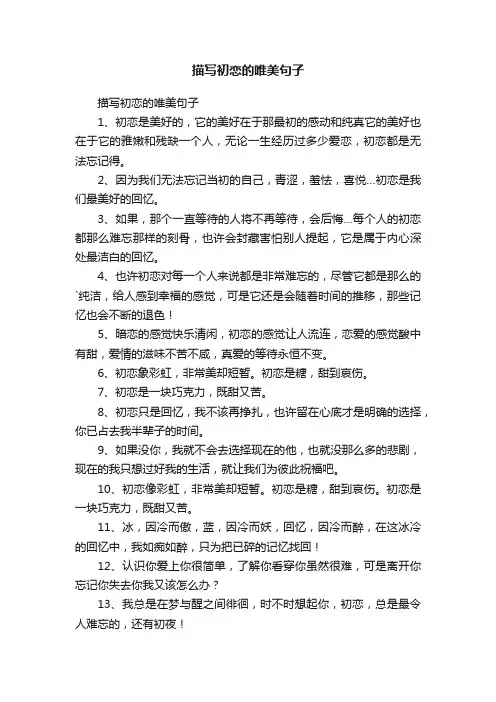 描写初恋的唯美句子

描写初恋的唯美句子

1、初恋是美好的，它的美好在于那最初的感动和纯真它的美好也在于它的稚嫩和残缺一个人，无论一生经历过多少爱恋，初恋都是无法忘记得。

2、因为我们无法忘记当初的自己，青涩，羞怯，喜悦...初恋是我们最美好的回忆。

3、如果，那个一直等待的人将不再等待，会后悔...每个人的初恋都那么难忘那样的刻骨，也许会封藏害怕别人提起，它是属于内心深处最洁白的回忆。

4、也许初恋对每一个人来说都是非常难忘的，尽管它都是那么的`纯洁，给人感到幸福的感觉，可是它还是会随着时间的推移，那些记忆也会不断的退色！

5、暗恋的感觉快乐清闲，初恋的感觉让人流连，恋爱的感觉酸中有甜，爱情的滋味不苦不咸，真爱的等待永恒不变。

6、初恋象彩虹，非常美却短暂。初恋是糖，甜到哀伤。

7、初恋是一块巧克力，既甜又苦。

8、初恋只是回忆，我不该再挣扎，也许留在心底才是明确的选择，你已占去我半辈子的时间。

9、如果没你，我就不会去选择现在的他，也就没那么多的悲剧，现在的我只想过好我的生活，就让我们为彼此祝福吧。

10、初恋像彩虹，非常美却短暂。初恋是糖，甜到哀伤。初恋是一块巧克力，既甜又苦。

11、冰，因冷而傲，蓝，因冷而妖，回忆，因冷而醉，在这冰冷的回忆中，我如痴如醉，只为把已碎的记忆找回！

12、认识你爱上你很简单，了解你看穿你虽然很难，可是离开你忘记你失去你我又该怎么办？

13、我总是在梦与醒之间徘徊，时不时想起你，初恋，总是最令人难忘的，还有初夜！